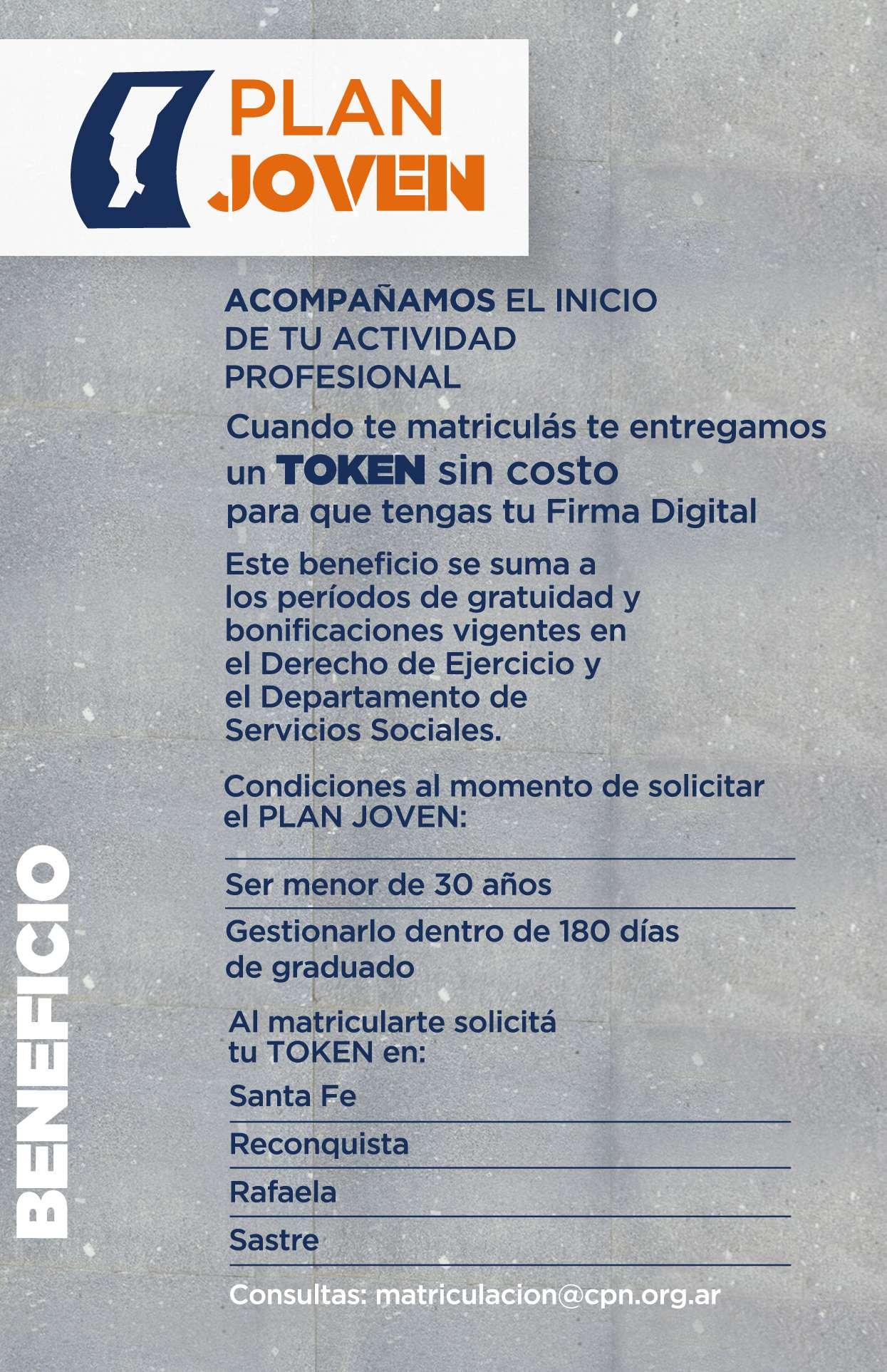 PLAN
JOVEN

ACOMPAÑAMOS EL INICIO DE TU ACTIVIDAD PROFESIONAL

Cuando te matriculás te entregamos un TOKEN sin costo para que tengas tu Firma Digital

Este beneficio se suma a los períodos de gratuidad y bonificaciones vigentes en el Derecho de Ejercicio y el Departamento de Servicios Sociales.

Condiciones al momento de solicitar el PLAN JOVEN:

Ser menor de 30 años

Gestionarlo dentro de 180 días de graduado

Al matricularte solicitá tu TOKEN en:

Santa Fe

Reconquista

Rafaela

Sastre

Consultas: matriculacion@cpn.org.ar

BENEFICIO